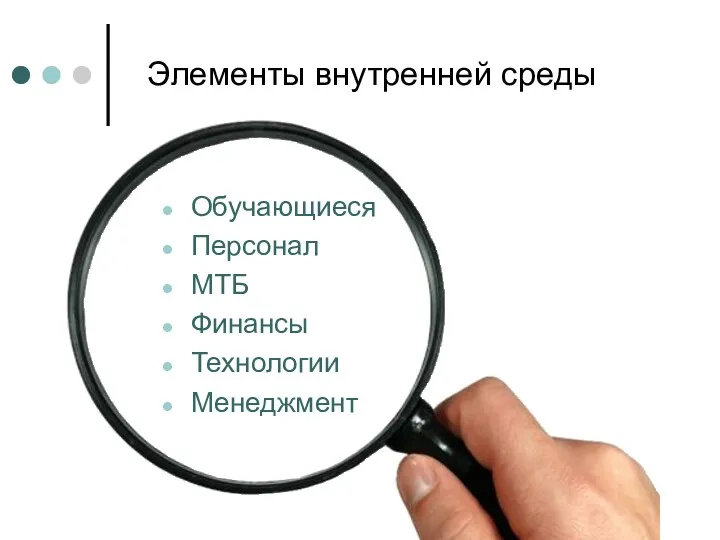 Элементы внутренней среды

- Обучающиеся
- Персонал
- МТБ
- Финансы
- Технологии
- Менеджмент